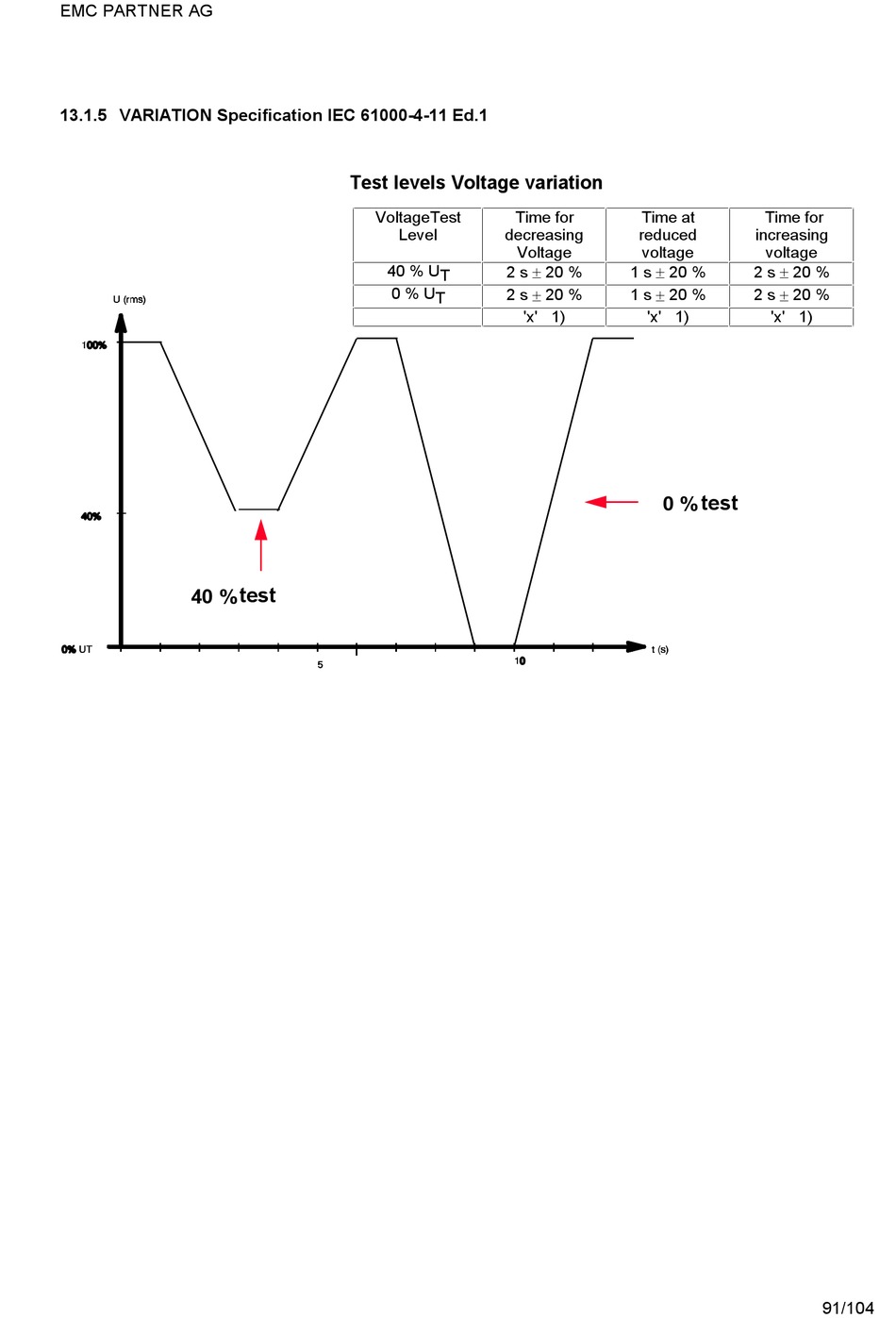 EMC PARTNER AG

13.1.5 VARIATION Specification IEC 61000-4-11 Ed.1

Test levels Voltage variation

| VoltageTest Level | Time for decreasing Voltage | Time at reduced voltage | Time for increasing voltage |
|---|---|---|---|
| 40 % $U_T$ | 2 s $\pm$ 20 % | 1 s $\pm$ 20 % | 2 s $\pm$ 20 % |
| 0 % $U_T$ | 2 s $\pm$ 20 % | 1 s $\pm$ 20 % | 2 s $\pm$ 20 % |
| | 'x' 1) | 'x' 1) | 'x' 1) |

U (rms)

100%

40%

0% UT

5

10

t (s)

40 % test

0 % test

91/104